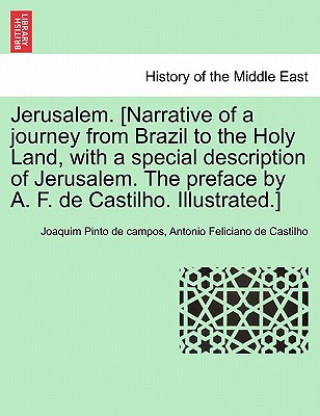 BRITISH LIBRARY

History of the Middle East

Jerusalem. [Narrative of a journey from Brazil to the Holy Land, with a special description of Jerusalem. The preface by A. F. de Castilho. Illustrated.]

Joaquim Pinto de campos, Antonio Feliciano de Castilho